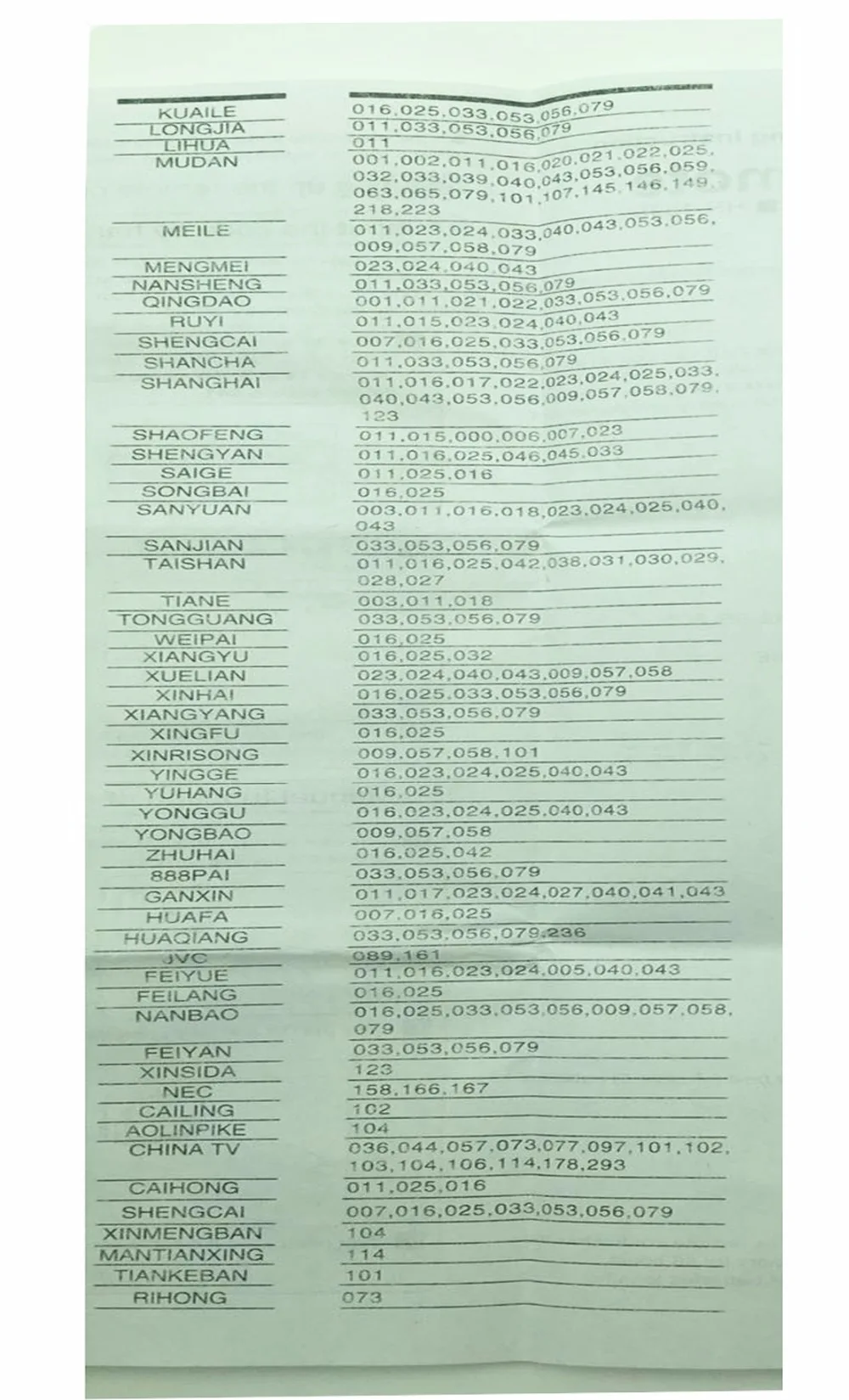 | | |
|---|---|
| KUAILE | 016,025,033,053,056,079 |
| LONGJIA | 011,033,053,056,079 |
| LIHUA | 011 |
| MUDAN | 001,002,011,016,020,021,022,025, 032,033,039,040,043,053,056,059, 063,065,079,101,107,145,146,149, 218,223 |
| MEILE | 011,023,024,033,040,043,053,056, 009,057,058,079 |
| MENGMEI | 023,024,040,043 |
| NANSHENG | 011,033,053,056,079 |
| QINGDAO | 001,011,021,022,033,053,056,079 |
| RUYI | 011,015,023,024,040,043 |
| SHENGCAI | 007,016,025,033,053,056,079 |
| SHANCHA | 011,033,053,056,079 |
| SHANGHAI | 011,016,017,022,023,024,025,033, 040,043,053,056,009,057,058,079, 123 |
| SHAOFENG | 011,015,000,006,007,023 |
| SHENGYAN | 011,016,025,046,045,033 |
| SAIGE | 011,025,016 |
| SONGBAI | 016,025 |
| SANYUAN | 003,011,016,018,023,024,025,040, 043 |
| SANJIAN | 033,053,056,079 |
| TAISHAN | 011,016,025,042,038,031,030,029, 028,027 |
| TIANE | 003,011,018 |
| TONGGUANG | 033,053,056,079 |
| WEIPAI | 016,025 |
| XIANGYU | 016,025,032 |
| XUELIAN | 023,024,040,043,009,057,058 |
| XINHAI | 016,025,033,053,056,079 |
| XIANGYANG | 033,053,056,079 |
| XINGFU | 016,025 |
| XINRISONG | 009,057,058,101 |
| YINGGE | 016,023,024,025,040,043 |
| YUHANG | 016,025 |
| YONGGU | 016,023,024,025,040,043 |
| YONGBAO | 009,057,058 |
| ZHUHAI | 016,025,042 |
| 888PAI | 033,053,056,079 |
| GANXIN | 011,017,023,024,027,040,041,043 |
| HUAFA | 007,016,025 |
| HUAQIANG | 033,053,056,079,236 |
| JVC | 089,161 |
| FEIYUE | 011,016,023,024,005,040,043 |
| FEILANG | 016,025 |
| NANBAO | 016,025,033,053,056,009,057,058, 079 |
| FEIYAN | 033,053,056,079 |
| XINSIDA | 123 |
| NEC | 158,166,167 |
| CAILING | 102 |
| AOLINPIKE | 104 |
| CHINA TV | 036,044,057,073,077,097,101,102, 103,104,106,114,178,293 |
| CAIHONG | 011,025,016 |
| SHENGCAI | 007,016,025,033,053,056,079 |
| XINMENGBAN | 104 |
| MANTIANXING | 114 |
| TIANKEBAN | 101 |
| RIHONG | 073 |